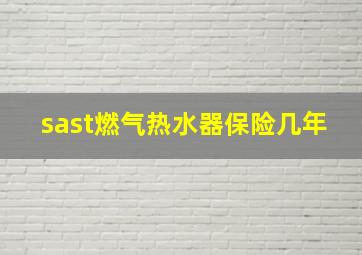 sast燃气热水器保险几年